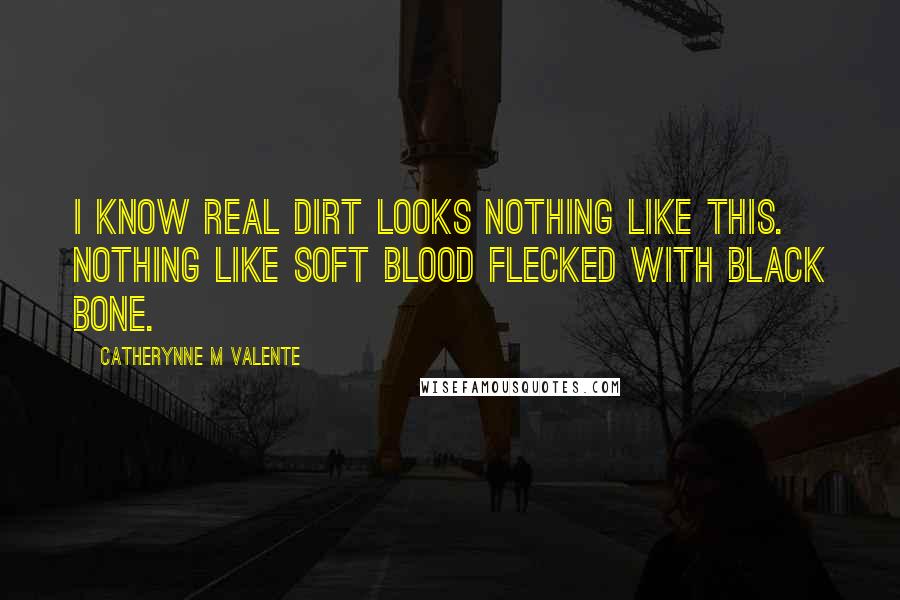 I KNOW REAL DIRT LOOKS NOTHING LIKE THIS. NOTHING LIKE SOFT BLOOD FLECKED WITH BLACK BONE.

CATHERYNNE M VALENTE

WISEFAMOUSQUOTES.COM